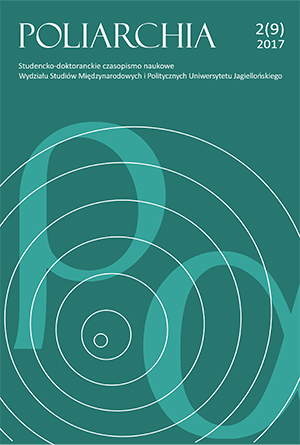 POLIARCHIA

2(9)
2017

Studencko-doktoranckie czasopismo naukowe
Wydziału Studiów Międzynarodowych i Politycznych Uniwersytetu Jagiellońskiego